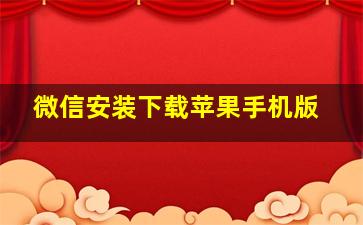 微信安装下载苹果手机版